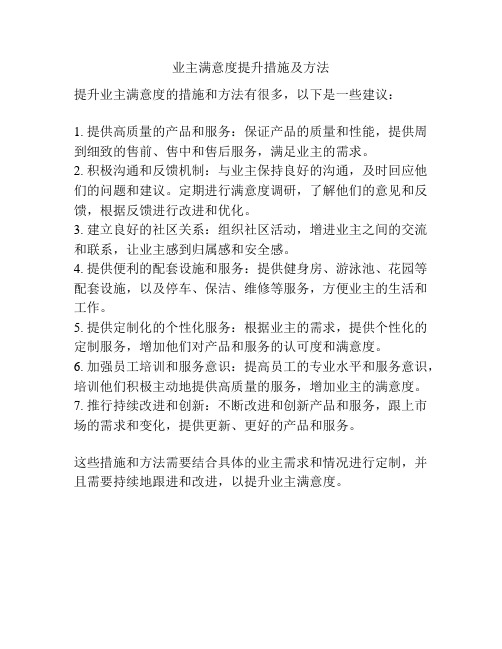 业主满意度提升措施及方法

提升业主满意度的措施和方法有很多，以下是一些建议：

1. 提供高质量的产品和服务：保证产品的质量和性能，提供周到细致的售前、售中和售后服务，满足业主的需求。
2. 积极沟通和反馈机制：与业主保持良好的沟通，及时回应他们的问题和建议。定期进行满意度调研，了解他们的意见和反馈，根据反馈进行改进和优化。
3. 建立良好的社区关系：组织社区活动，增进业主之间的交流和联系，让业主感到归属感和安全感。
4. 提供便利的配套设施和服务：提供健身房、游泳池、花园等配套设施，以及停车、保洁、维修等服务，方便业主的生活和工作。
5. 提供定制化的个性化服务：根据业主的需求，提供个性化的定制服务，增加他们对产品和服务的认可度和满意度。
6. 加强员工培训和服务意识：提高员工的专业水平和服务意识，培训他们积极主动地提供高质量的服务，增加业主的满意度。
7. 推行持续改进和创新：不断改进和创新产品和服务，跟上市场的需求和变化，提供更新、更好的产品和服务。

这些措施和方法需要结合具体的业主需求和情况进行定制，并且需要持续地跟进和改进，以提升业主满意度。